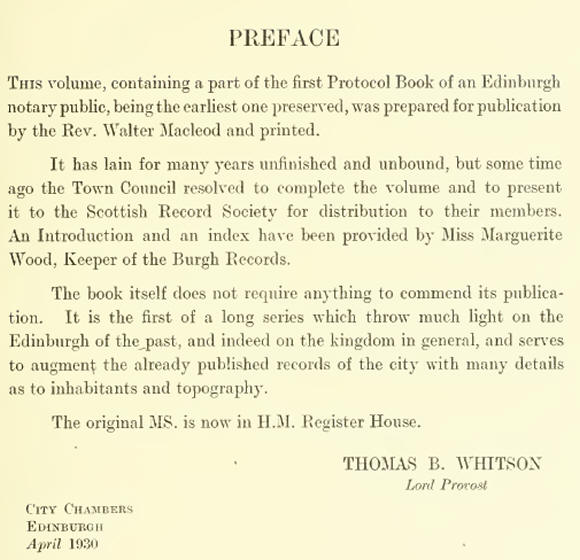 PREFACE

This volume, containing a part of the first Protocol Book of an Edinburgh notary public, being the earliest one preserved, was prepared for publication by the Rev. Walter Macleod and printed.

It has lain for many years unfinished and unbound, but some time ago the Town Council resolved to complete the volume and to present it to the Scottish Record Society for distribution to their members. An Introduction and an index have been provided by Miss Marguerite Wood, Keeper of the Burgh Records.

The book itself does not require anything to commend its publication. It is the first of a long series which throw much light on the Edinburgh of the past, and indeed on the kingdom in general, and serves to augment the already published records of the city with many details as to inhabitants and topography.

The original MS. is now in H.M. Register House.

THOMAS B. WHITSON
Lord Provost

City Chambers
Edinburgh
April 1930